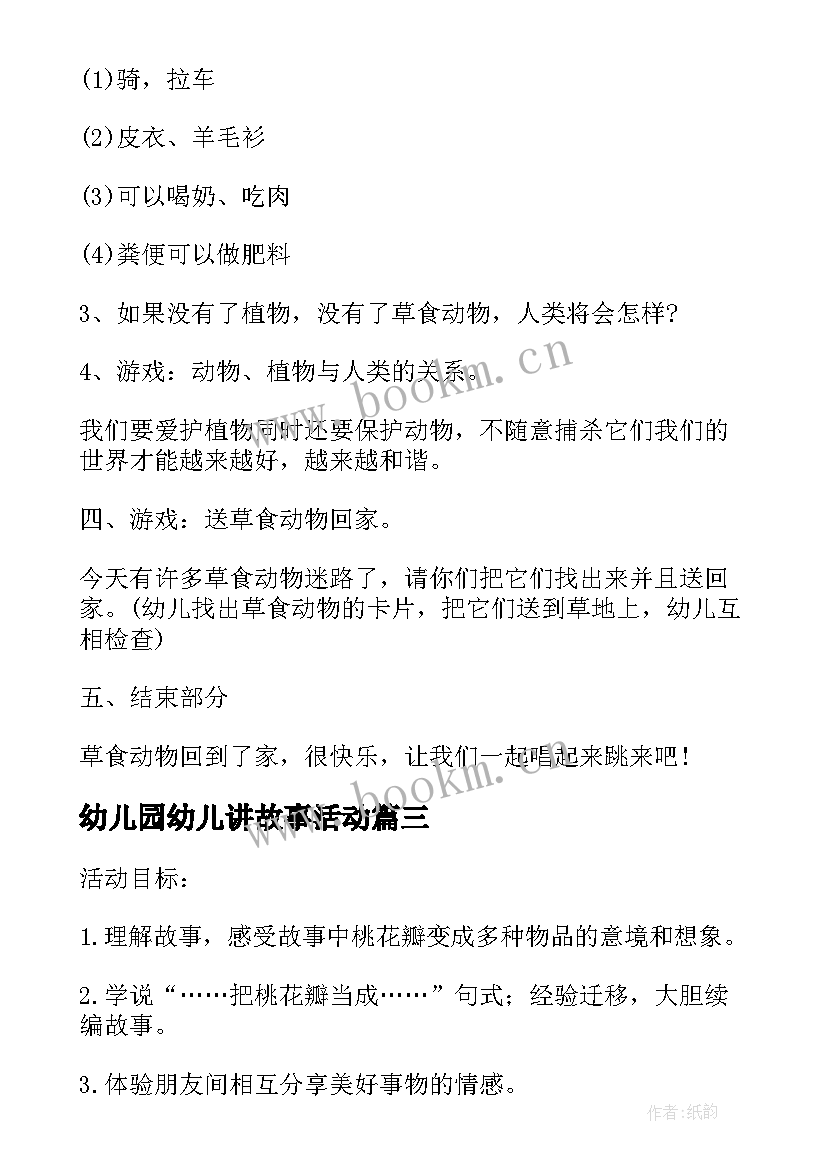 (1)骑，拉车

(2)皮衣、羊毛衫

(3)可以喝奶、吃肉

(4)粪便可以做肥料

3、如果没有了植物，没有了草食动物，人类将会怎样?

4、游戏：动物、植物与人类的关系。

我们要爱护植物同时还要保护动物，不随意捕杀它们我们的世界才能越来越好，越来越和谐。

四、游戏：送草食动物回家。

今天有许多草食动物迷路了，请你们把它们找出来并且送回家。(幼儿找出草食动物的卡片，把它们送到草地上，幼儿互相检查)

五、结束部分

草食动物回到了家，很快乐，让我们一起唱起来跳来吧!

幼儿园幼儿讲故事活动篇三

活动目标：

1.理解故事，感受故事中桃花瓣变成多种物品的意境和想象。

2.学说“……把桃花瓣当成……”句式；经验迁移，大胆续编故事。

3.体验朋友间相互分享美好事物的情感。

www.bookm.cn

www.bookm.cn

作者:纸韵